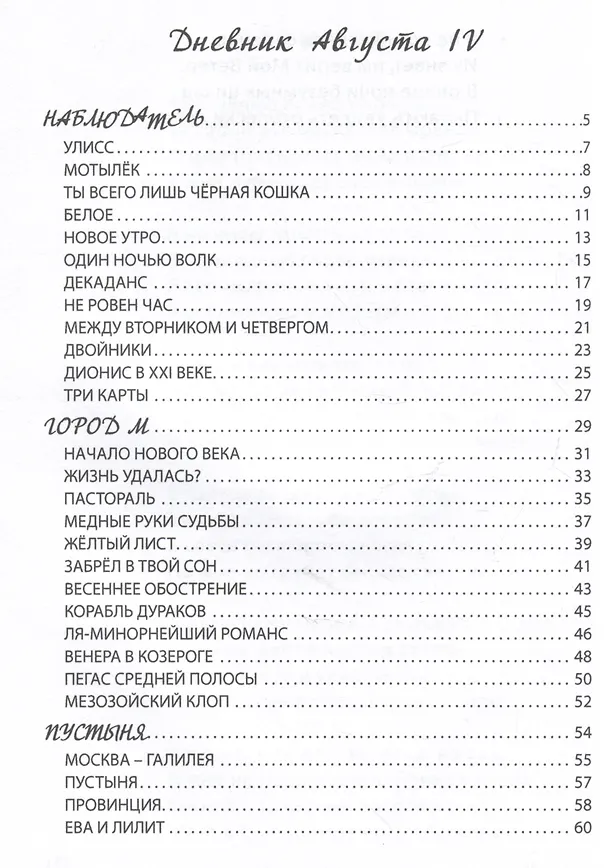 Дневник Августа IV

НАБЛЮДАТЕЛЬ 5

УЛИСС 7

МОТЫЛЁК 8

ТЫ ВСЕГО ЛИШЬ ЧЁРНАЯ КОШКА 9

БЕЛОЕ 11

НОВОЕ УТРО 13

ОДИН НОЧЬЮ ВОЛК 15

ДЕКАДАНС 17

НЕ РОВЕН ЧАС 19

МЕЖДУ ВТОРНИКОМ И ЧЕТВЕРГОМ 21

ДВОЙНИКИ 23

ДИОНИС В XXI ВЕКЕ 25

ТРИ КАРТЫ 27

ГОРОД М 29

НАЧАЛО НОВОГО ВЕКА 31

ЖИЗНЬ УДАЛАСЬ? 33

ПАСТОРАЛЬ 35

МЕДНЫЕ РУКИ СУДЬБЫ 37

ЖЁЛТЫЙ ЛИСТ 39

ЗАБРЁЛ В ТВОЙ СОН 41

ВЕСЕННЕЕ ОБОСТРЕНИЕ 43

КОРАБЛЬ ДУРАКОВ 45

ЛЯ-МИНОРНЕЙШИЙ РОМАНС 46

ВЕНЕРА В КОЗЕРОГЕ 48

ПЕГАС СРЕДНЕЙ ПОЛОСЫ 50

МЕЗОЗОЙСКИЙ КЛОП 52

ПУСТЫНЯ 54

МОСКВА – ГАЛИЛЕЯ 55

ПУСТЫНЯ 57

ПРОВИНЦИЯ 58

ЕВА И ЛИЛИТ 60